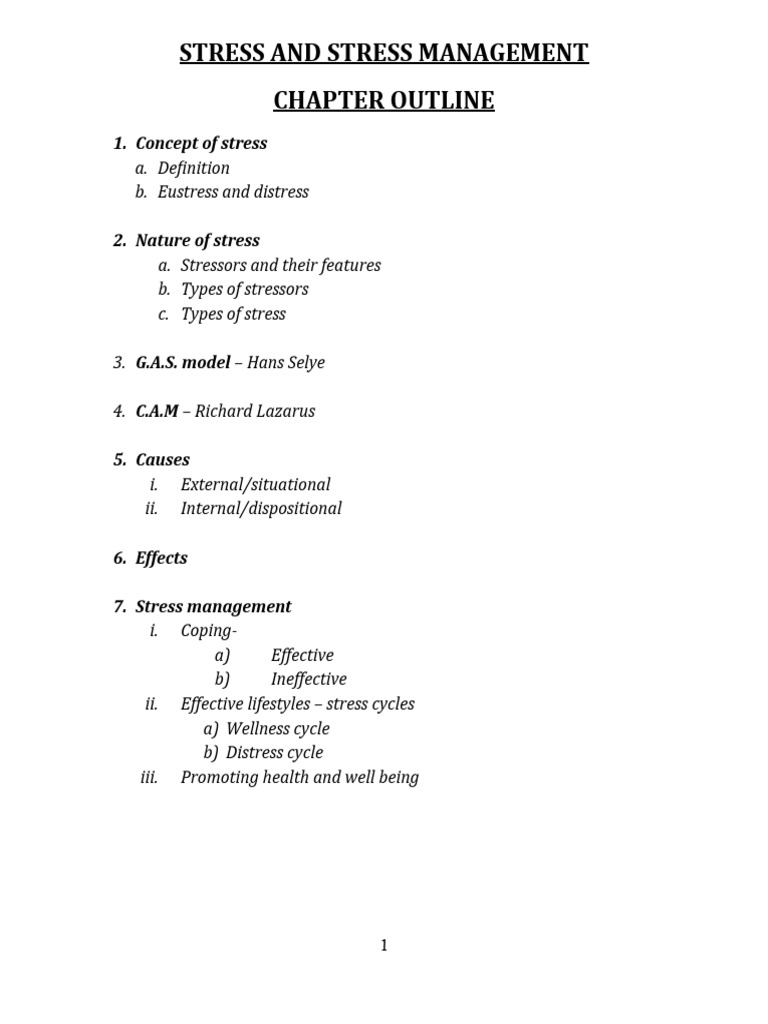 STRESS AND STRESS MANAGEMENT

CHAPTER OUTLINE

1. Concept of stress
a. Definition
b. Eustress and distress

2. Nature of stress
a. Stressors and their features
b. Types of stressors
c. Types of stress

3. G.A.S. model – Hans Selye

4. C.A.M – Richard Lazarus

5. Causes
i. External/situational
ii. Internal/dispositional

6. Effects

7. Stress management
i. Coping-
a) Effective
b) Ineffective
ii. Effective lifestyles – stress cycles
a) Wellness cycle
b) Distress cycle
iii. Promoting health and well being

1